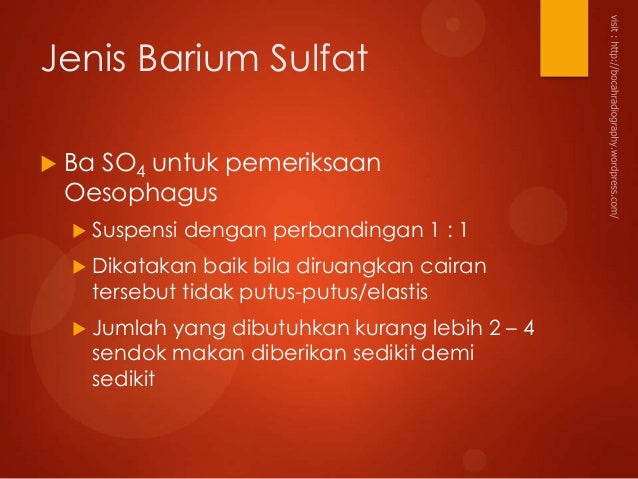 Jenis Barium Sulfat

▶ Ba $SO_4$ untuk pemeriksaan Oesophagus

▶ Suspensi dengan perbandingan 1 : 1

▶ Dikatakan baik bila diruangkan cairan tersebut tidak putus-putus/elastis

▶ Jumlah yang dibutuhkan kurang lebih 2 – 4 sendok makan diberikan sedikit demi sedikit

visit : http://bocahradiography.wordpress.com/